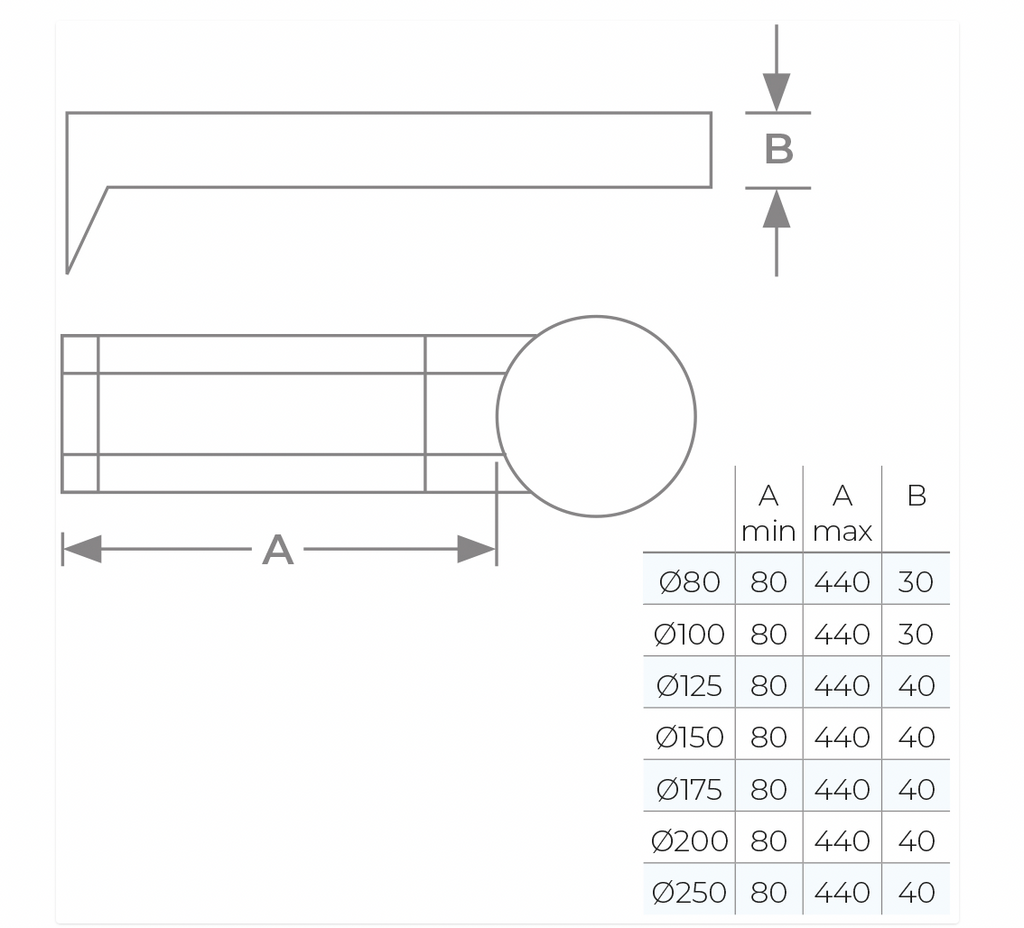 B

A

|  | A min | A max | B |
|---|---|---|---|
| Ø80 | 80 | 440 | 30 |
| Ø100 | 80 | 440 | 30 |
| Ø125 | 80 | 440 | 40 |
| Ø150 | 80 | 440 | 40 |
| Ø175 | 80 | 440 | 40 |
| Ø200 | 80 | 440 | 40 |
| Ø250 | 80 | 440 | 40 |